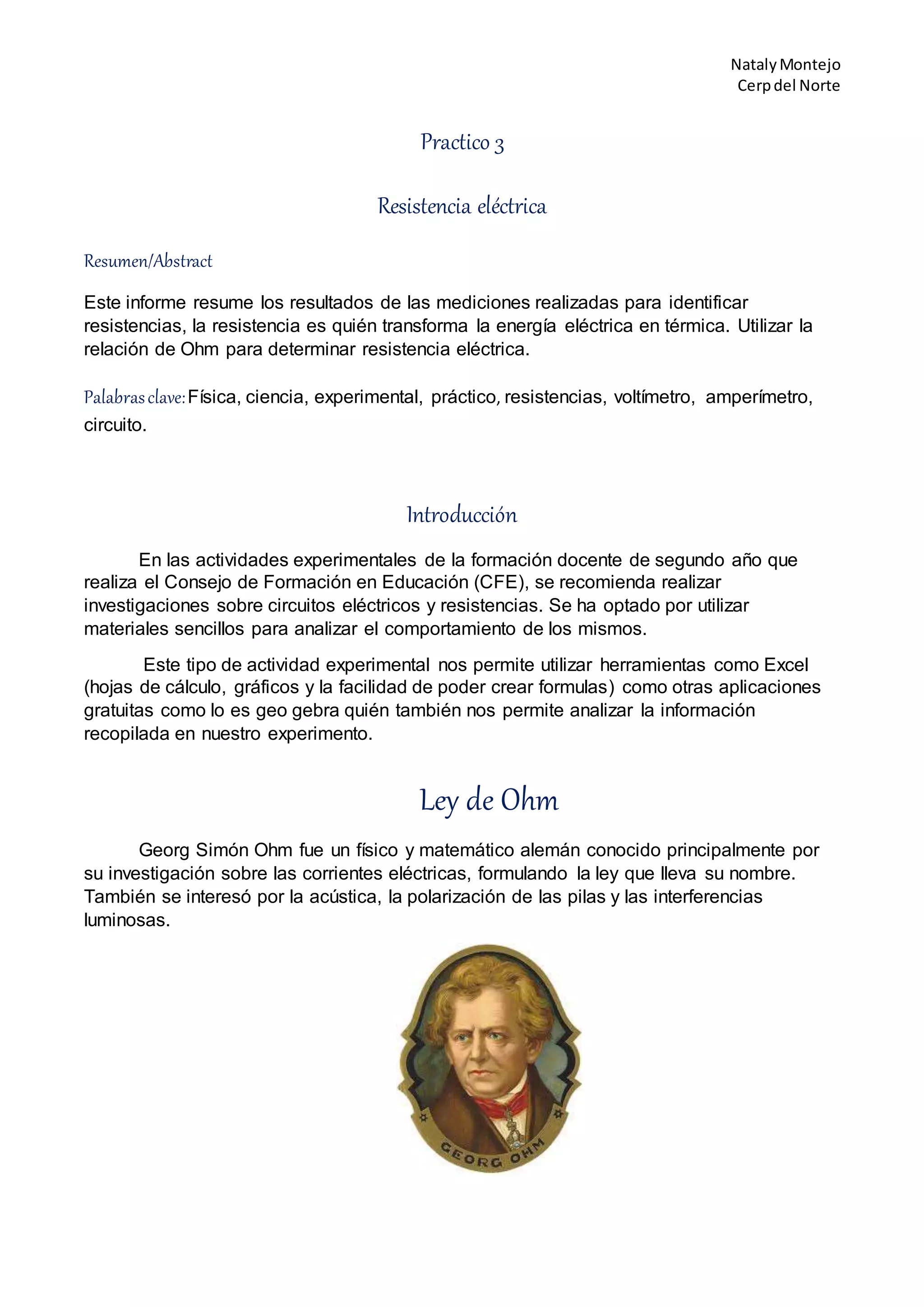 Nataly Montejo
Cerp del Norte

Practico 3

Resistencia eléctrica

Resumen/Abstract

Este informe resume los resultados de las mediciones realizadas para identificar resistencias, la resistencia es quién transforma la energía eléctrica en térmica. Utilizar la relación de Ohm para determinar resistencia eléctrica.

Palabras clave: Física, ciencia, experimental, práctico, resistencias, voltímetro, amperímetro, circuito.

Introducción

En las actividades experimentales de la formación docente de segundo año que realiza el Consejo de Formación en Educación (CFE), se recomienda realizar investigaciones sobre circuitos eléctricos y resistencias. Se ha optado por utilizar materiales sencillos para analizar el comportamiento de los mismos.

Este tipo de actividad experimental nos permite utilizar herramientas como Excel (hojas de cálculo, gráficos y la facilidad de poder crear formulas) como otras aplicaciones gratuitas como lo es geo gebra quién también nos permite analizar la información recopilada en nuestro experimento.

Ley de Ohm

Georg Simón Ohm fue un físico y matemático alemán conocido principalmente por su investigación sobre las corrientes eléctricas, formulando la ley que lleva su nombre. También se interesó por la acústica, la polarización de las pilas y las interferencias luminosas.

GEORG OHM